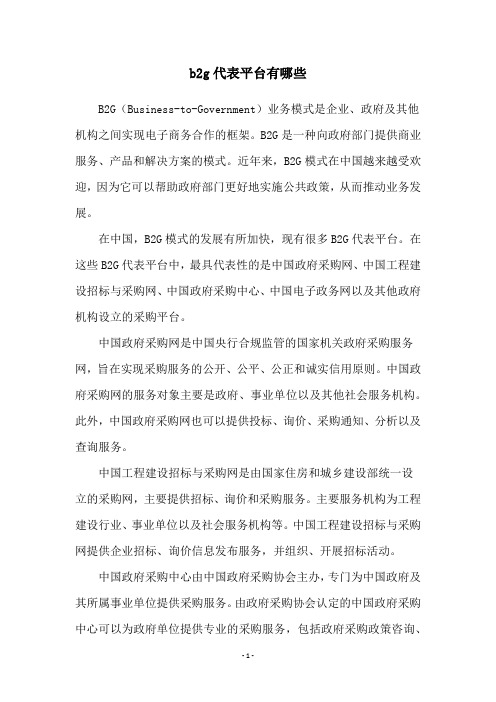 b2g 代表平台有哪些

B2G（Business-to-Government）业务模式是企业、政府及其他机构之间实现电子商务合作的框架。B2G 是一种向政府部门提供商业服务、产品和解决方案的模式。近年来，B2G 模式在中国越来越受欢迎，因为它可以帮助政府部门更好地实施公共政策，从而推动业务发展。

在中国，B2G 模式的发展有所加快，现有很多 B2G 代表平台。在这些 B2G 代表平台中，最具代表性的是中国政府采购网、中国工程建设招标与采购网、中国政府采购中心、中国电子政务网以及其他政府机构设立的采购平台。

中国政府采购网是中国央行合规监管的国家机关政府采购服务网，旨在实现采购服务的公开、公平、公正和诚实信用原则。中国政府采购网的服务对象主要是政府、事业单位以及其他社会服务机构。此外，中国政府采购网也可以提供投标、询价、采购通知、分析以及查询服务。

中国工程建设招标与采购网是由国家住房和城乡建设部统一设立的采购网，主要提供招标、询价和采购服务。主要服务机构为工程建设行业、事业单位以及社会服务机构等。中国工程建设招标与采购网提供企业招标、询价信息发布服务，并组织、开展招标活动。

中国政府采购中心由中国政府采购协会主办，专门为中国政府及其所属事业单位提供采购服务。由政府采购协会认定的中国政府采购中心可以为政府单位提供专业的采购服务，包括政府采购政策咨询、

- 1 -